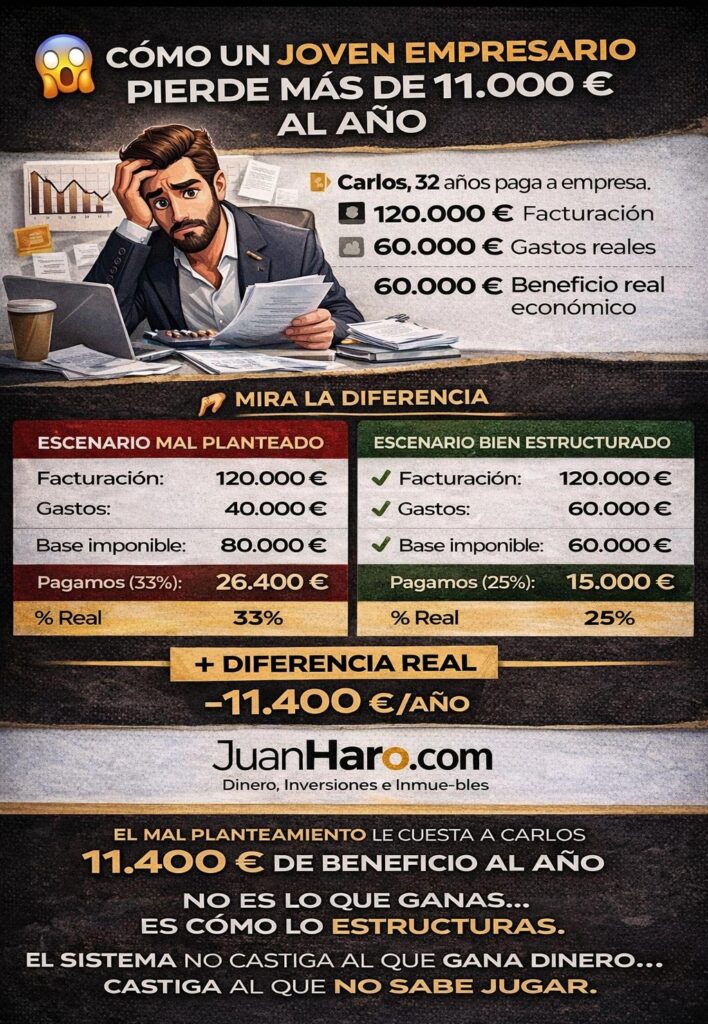 CÓMO UN JOVEN EMPRESARIO PIERDE MÁS DE 11.000 € AL AÑO

Carlos, 32 años paga a empresa.
120.000 € Facturación
60.000 € Gastos reales
60.000 € Beneficio real económico

MIRA LA DIFERENCIA

| ESCENARIO MAL PLANTEADO | |
|---|---|
| Facturación: | 120.000 € |
| Gastos: | 40.000 € |
| Base imponible: | 80.000 € |
| Pagamos (33%): | 26.400 € |
| % Real | 33% |

| ESCENARIO BIEN ESTRUCTURADO | |
|---|---|
| ✓ Facturación: | 120.000 € |
| ✓ Gastos: | 60.000 € |
| ✓ Base imponible: | 60.000 € |
| Pagamos (25%): | 15.000 € |
| % Real | 25% |

+ DIFERENCIA REAL
-11.400 €/AÑO

JuanHaro.com
Dinero, Inversiones e Inmue-bles

EL MAL PLANTEAMIENTO LE CUESTA A CARLOS
11.400 € DE BENEFICIO AL AÑO

NO ES LO QUE GANAS... ES CÓMO LO ESTRUCTURAS.

EL SISTEMA NO CASTIGA AL QUE GANA DINERO... CASTIGA AL QUE NO SABE JUGAR.